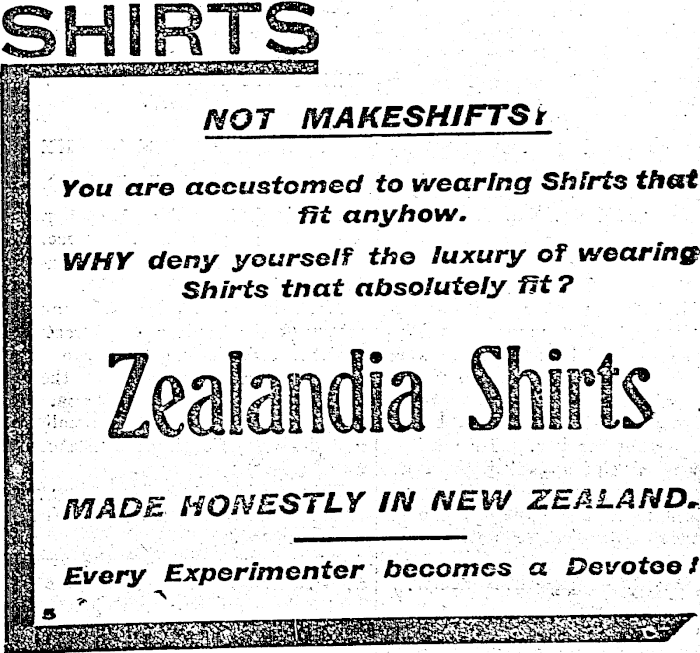 SHIRTS

NOT MAKESHIFTS!

You are accustomed to wearing Shirts that fit anyhow.

WHY deny yourself the luxury of wearing Shirts tnat absolutely fit?

Zealandia Shirts

MADE HONESTLY IN NEW ZEALAND.

Every Experimenter becomes a Devotee!

5